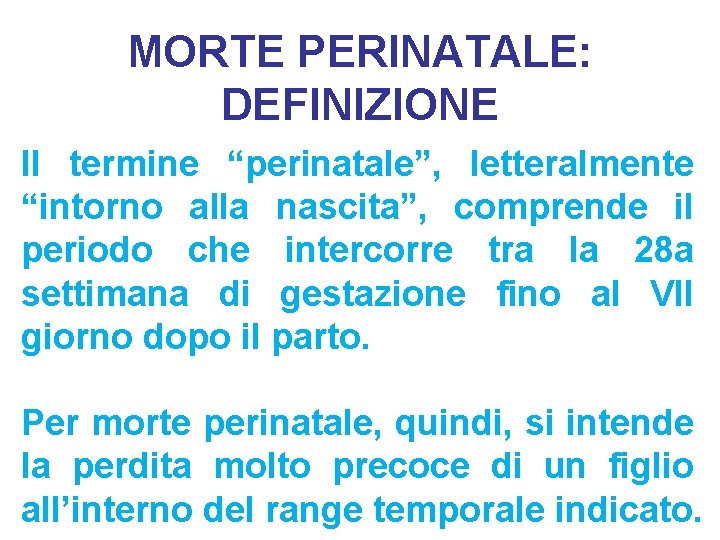 MORTE PERINATALE:
DEFINIZIONE

Il termine “perinatale”, letteralmente “intorno alla nascita”, comprende il periodo che intercorre tra la 28a settimana di gestazione fino al VII giorno dopo il parto.

Per morte perinatale, quindi, si intende la perdita molto precoce di un figlio all’interno del range temporale indicato.